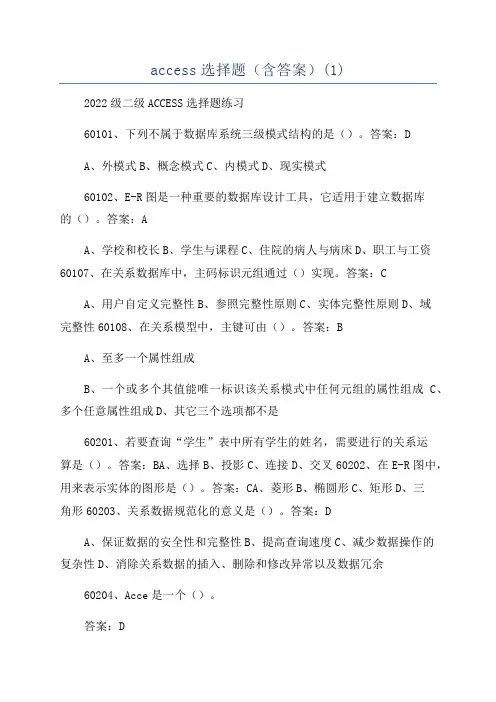 access 选择题（含答案）(1)

2022 级二级 ACCESS 选择题练习

60101、下列不属于数据库系统三级模式结构的是（）。答案：D

A、外模式 B、概念模式 C、内模式 D、现实模式

60102、E-R 图是一种重要的数据库设计工具，它适用于建立数据库的（）。答案：A

A、学校和校长 B、学生与课程 C、住院的病人与病床 D、职工与工资 60107、在关系数据库中，主码标识元组通过（）实现。答案：C

A、用户自定义完整性 B、参照完整性原则 C、实体完整性原则 D、域完整性 60108、在关系模型中，主键可由（）。答案：B

A、至多一个属性组成

B、一个或多个其值能唯一标识该关系模式中任何元组的属性组成 C、多个任意属性组成 D、其它三个选项都不是

60201、若要查询“学生”表中所有学生的姓名，需要进行的关系运算是（）。答案：BA、选择 B、投影 C、连接 D、交叉 60202、在 E-R 图中，用来表示实体的图形是（）。答案：CA、菱形 B、椭圆形 C、矩形 D、三角形 60203、关系数据规范化的意义是（）。答案：D

A、保证数据的安全性和完整性 B、提高查询速度 C、减少数据操作的复杂性 D、消除关系数据的插入、删除和修改异常以及数据冗余

60204、Acce 是一个（）。

答案：D